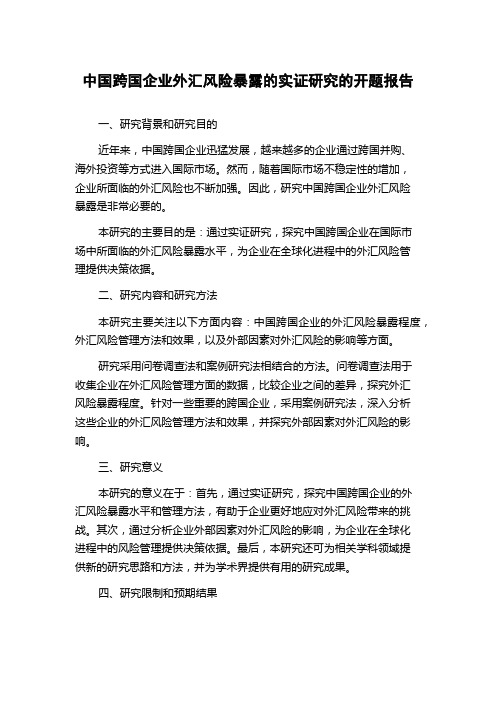 中国跨国企业外汇风险暴露的实证研究的开题报告

一、研究背景和研究目的

近年来，中国跨国企业迅猛发展，越来越多的企业通过跨国并购、海外投资等方式进入国际市场。然而，随着国际市场不稳定性的增加，企业所面临的外汇风险也不断加强。因此，研究中国跨国企业外汇风险暴露是非常必要的。

本研究的主要目的是：通过实证研究，探究中国跨国企业在国际市场中所面临的外汇风险暴露水平，为企业在全球化进程中的外汇风险管理提供决策依据。

二、研究内容和研究方法

本研究主要关注以下方面内容：中国跨国企业的外汇风险暴露程度，外汇风险管理方法和效果，以及外部因素对外汇风险的影响等方面。

研究采用问卷调查法和案例研究法相结合的方法。问卷调查法用于收集企业在外汇风险管理方面的数据，比较企业之间的差异，探究外汇风险暴露程度。针对一些重要的跨国企业，采用案例研究法，深入分析这些企业的外汇风险管理方法和效果，并探究外部因素对外汇风险的影响。

三、研究意义

本研究的意义在于：首先，通过实证研究，探究中国跨国企业的外汇风险暴露水平和管理方法，有助于企业更好地应对外汇风险带来的挑战。其次，通过分析企业外部因素对外汇风险的影响，为企业在全球化进程中的风险管理提供决策依据。最后，本研究还可为相关学科领域提供新的研究思路和方法，并为学术界提供有用的研究成果。

四、研究限制和预期结果